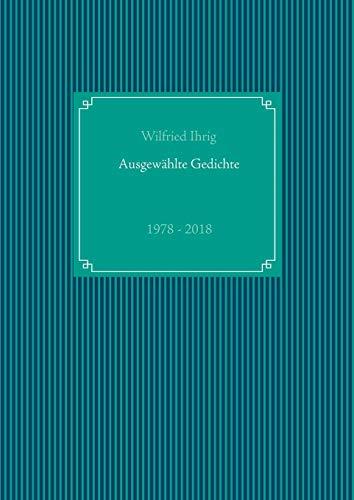 Wilfried Ihrig

Ausgewählte Gedichte

1978 - 2018